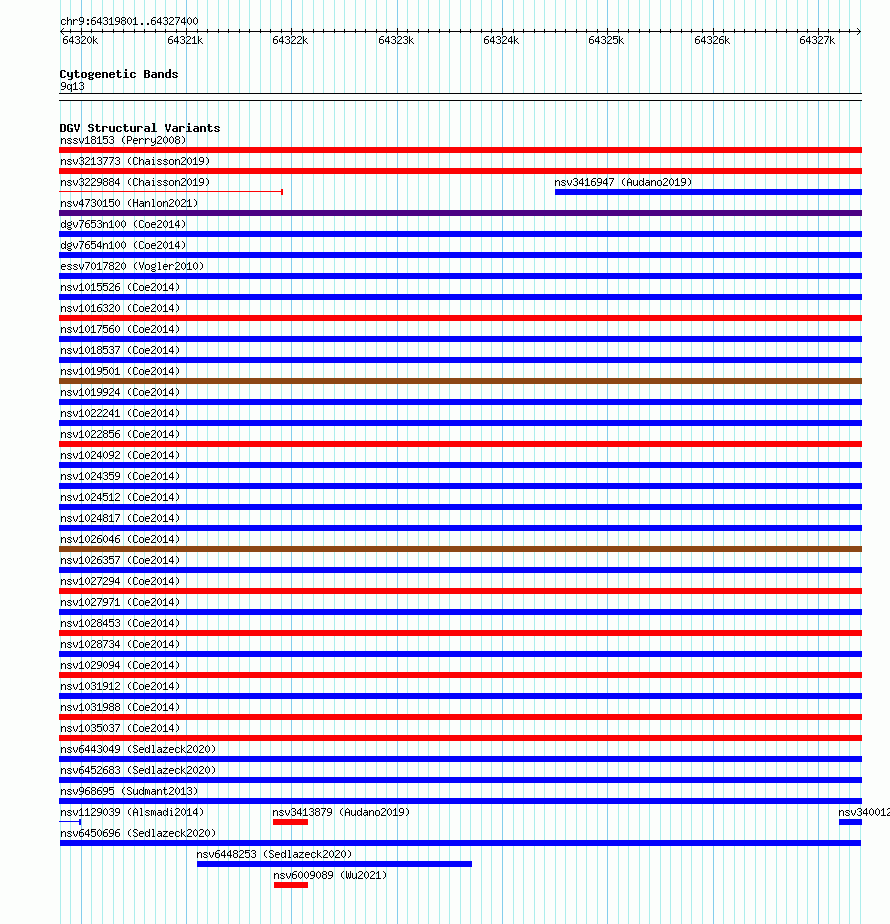 chr9:64319801..64327400

64320k 64321k 64322k 64323k 64324k 64325k 64326k 64327k

Cytogenetic Bands
9q13

DGV Structural Variants
nssv18153 (Perry2008)
nsv3213773 (Chaisson2019)
nsv3229884 (Chaisson2019)
nsv3416947 (Audano2019)
nsv4730150 (Hanlon2021)
dgv7653n100 (Coe2014)
dgv7654n100 (Coe2014)
essv7017820 (Vogler2010)
nsv1015526 (Coe2014)
nsv1016320 (Coe2014)
nsv1017560 (Coe2014)
nsv1018537 (Coe2014)
nsv1019501 (Coe2014)
nsv1019924 (Coe2014)
nsv1022241 (Coe2014)
nsv1022856 (Coe2014)
nsv1024092 (Coe2014)
nsv1024359 (Coe2014)
nsv1024512 (Coe2014)
nsv1024817 (Coe2014)
nsv1026046 (Coe2014)
nsv1026357 (Coe2014)
nsv1027294 (Coe2014)
nsv1027971 (Coe2014)
nsv1028453 (Coe2014)
nsv1028734 (Coe2014)
nsv1029094 (Coe2014)
nsv1031912 (Coe2014)
nsv1031988 (Coe2014)
nsv1035037 (Coe2014)
nsv6443049 (Sedlazeck2020)
nsv6452683 (Sedlazeck2020)
nsv968695 (Sudmant2013)
nsv1129039 (Alsmadi2014)
nsv3413879 (Audano2019)
nsv340012
nsv6450696 (Sedlazeck2020)
nsv6448253 (Sedlazeck2020)
nsv6009089 (Wu2021)